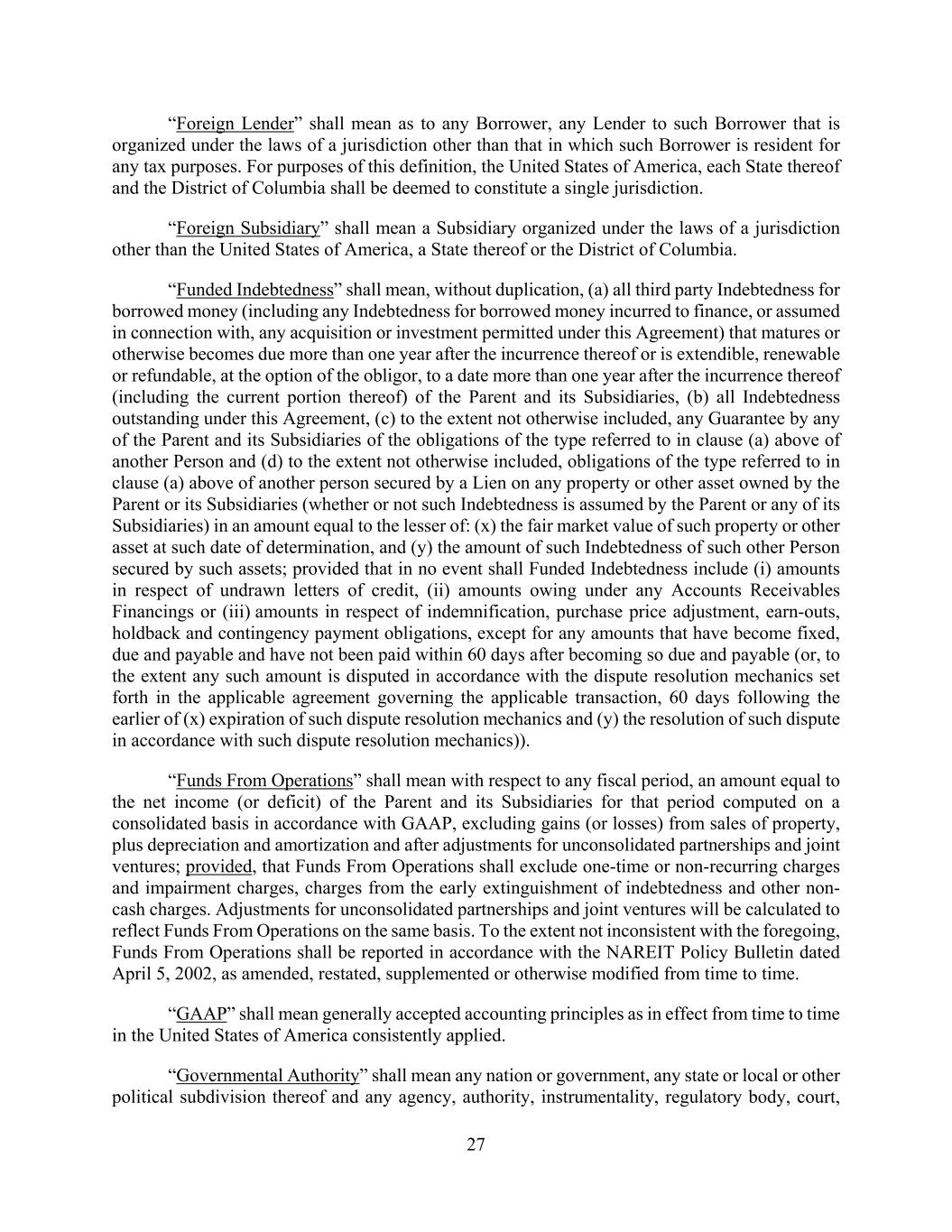 “Foreign Lender” shall mean as to any Borrower, any Lender to such Borrower that is organized under the laws of a jurisdiction other than that in which such Borrower is resident for any tax purposes. For purposes of this definition, the United States of America, each State thereof and the District of Columbia shall be deemed to constitute a single jurisdiction.

“Foreign Subsidiary” shall mean a Subsidiary organized under the laws of a jurisdiction other than the United States of America, a State thereof or the District of Columbia.

“Funded Indebtedness” shall mean, without duplication, (a) all third party Indebtedness for borrowed money (including any Indebtedness for borrowed money incurred to finance, or assumed in connection with, any acquisition or investment permitted under this Agreement) that matures or otherwise becomes due more than one year after the incurrence thereof or is extendible, renewable or refundable, at the option of the obligor, to a date more than one year after the incurrence thereof (including the current portion thereof) of the Parent and its Subsidiaries, (b) all Indebtedness outstanding under this Agreement, (c) to the extent not otherwise included, any Guarantee by any of the Parent and its Subsidiaries of the obligations of the type referred to in clause (a) above of another Person and (d) to the extent not otherwise included, obligations of the type referred to in clause (a) above of another person secured by a Lien on any property or other asset owned by the Parent or its Subsidiaries (whether or not such Indebtedness is assumed by the Parent or any of its Subsidiaries) in an amount equal to the lesser of: (x) the fair market value of such property or other asset at such date of determination, and (y) the amount of such Indebtedness of such other Person secured by such assets; provided that in no event shall Funded Indebtedness include (i) amounts in respect of undrawn letters of credit, (ii) amounts owing under any Accounts Receivables Financings or (iii) amounts in respect of indemnification, purchase price adjustment, earn-outs, holdback and contingency payment obligations, except for any amounts that have become fixed, due and payable and have not been paid within 60 days after becoming so due and payable (or, to the extent any such amount is disputed in accordance with the dispute resolution mechanics set forth in the applicable agreement governing the applicable transaction, 60 days following the earlier of (x) expiration of such dispute resolution mechanics and (y) the resolution of such dispute in accordance with such dispute resolution mechanics)).

“Funds From Operations” shall mean with respect to any fiscal period, an amount equal to the net income (or deficit) of the Parent and its Subsidiaries for that period computed on a consolidated basis in accordance with GAAP, excluding gains (or losses) from sales of property, plus depreciation and amortization and after adjustments for unconsolidated partnerships and joint ventures; provided, that Funds From Operations shall exclude one-time or non-recurring charges and impairment charges, charges from the early extinguishment of indebtedness and other non-cash charges. Adjustments for unconsolidated partnerships and joint ventures will be calculated to reflect Funds From Operations on the same basis. To the extent not inconsistent with the foregoing, Funds From Operations shall be reported in accordance with the NAREIT Policy Bulletin dated April 5, 2002, as amended, restated, supplemented or otherwise modified from time to time.

“GAAP” shall mean generally accepted accounting principles as in effect from time to time in the United States of America consistently applied.

“Governmental Authority” shall mean any nation or government, any state or local or other political subdivision thereof and any agency, authority, instrumentality, regulatory body, court,

27